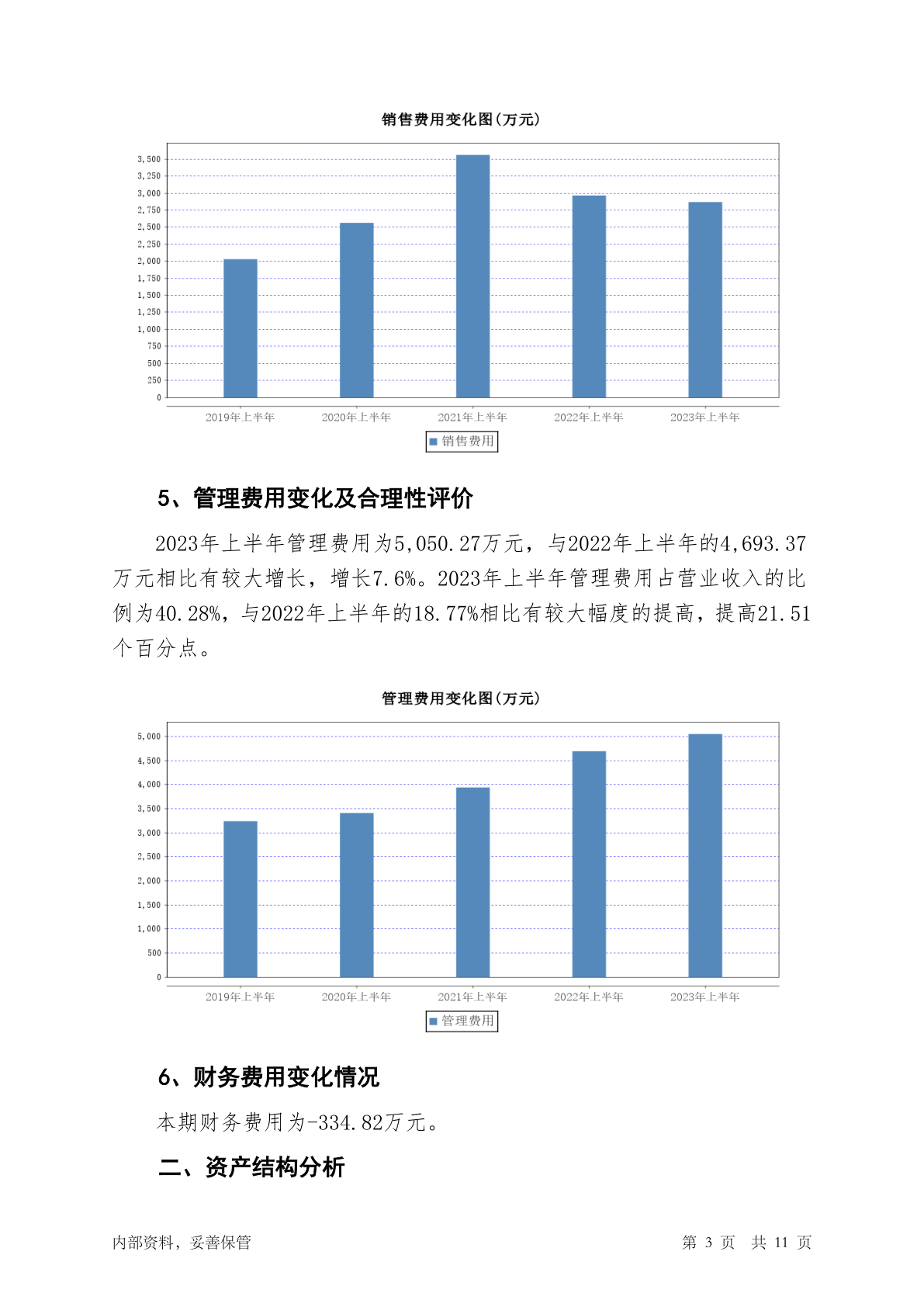 销售费用变化图(万元)

3,500
3,250
3,000
2,750
2,500
2,250
2,000
1,750
1,500
1,250
1,000
750
500
250
0

2019年上半年 2020年上半年 2021年上半年 2022年上半年 2023年上半年

销售费用

5、管理费用变化及合理性评价

2023年上半年管理费用为5,050.27万元，与2022年上半年的4,693.37万元相比有较大增长，增长7.6%。2023年上半年管理费用占营业收入的比例为40.28%，与2022年上半年的18.77%相比有较大幅度的提高，提高21.51个百分点。

管理费用变化图(万元)

5,000
4,500
4,000
3,500
3,000
2,500
2,000
1,500
1,000
500
0

2019年上半年 2020年上半年 2021年上半年 2022年上半年 2023年上半年

管理费用

6、财务费用变化情况

本期财务费用为-334.82万元。

二、资产结构分析

内部资料，妥善保管

第 3 页 共 11 页